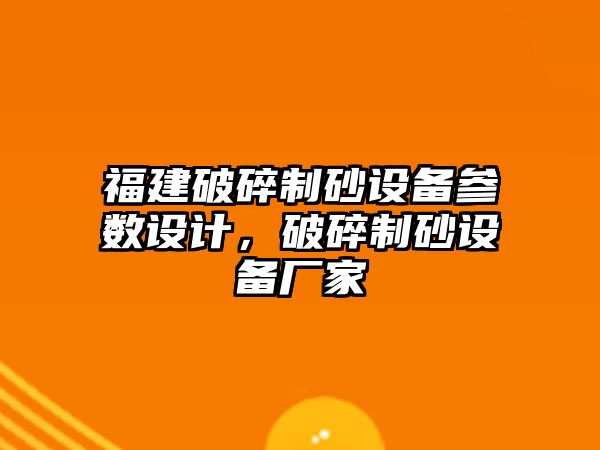 福建破碎制砂设备参数设计，破碎制砂设备厂家